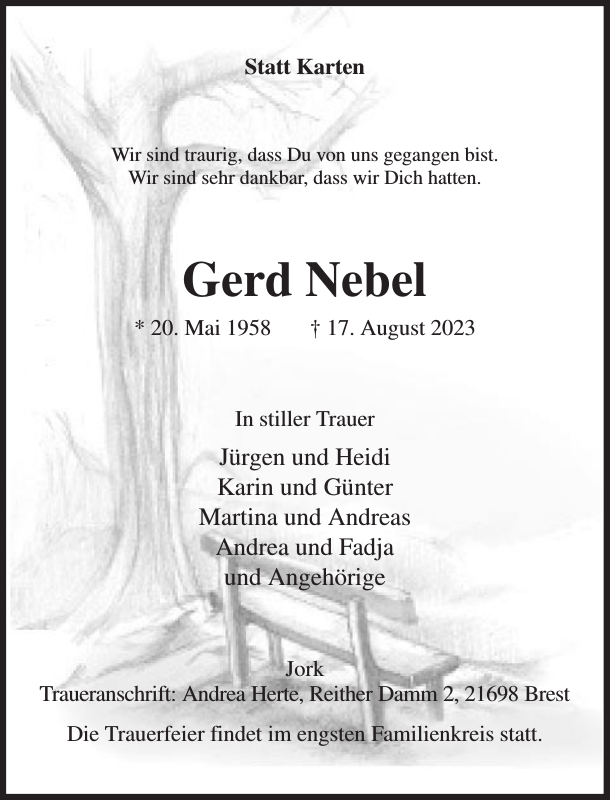 Statt Karten

Wir sind traurig, dass Du von uns gegangen bist.
Wir sind sehr dankbar, dass wir Dich hatten.

Gerd Nebel

* 20. Mai 1958 † 17. August 2023

In stiller Trauer

Jürgen und Heidi
Karin und Günter
Martina und Andreas
Andrea und Fadja
und Angehörige

Jork
Traueranschrift: Andrea Herte, Reither Damm 2, 21698 Brest

Die Trauerfeier findet im engsten Familienkreis statt.